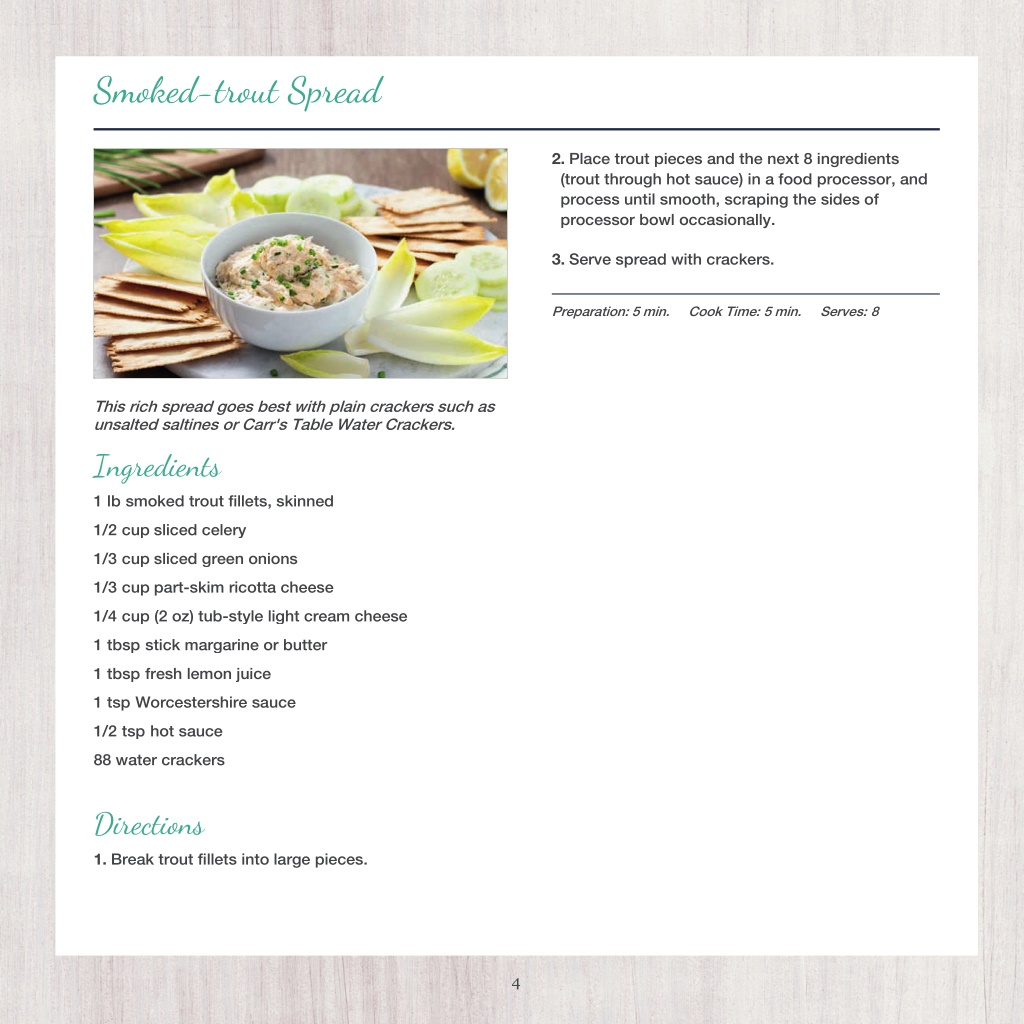 Smoked-trout Spread

This rich spread goes best with plain crackers such as unsalted saltines or Carr's Table Water Crackers.

Ingredients

1 lb smoked trout fillets, skinned

1/2 cup sliced celery

1/3 cup sliced green onions

1/3 cup part-skim ricotta cheese

1/4 cup (2 oz) tub-style light cream cheese

1 tbsp stick margarine or butter

1 tbsp fresh lemon juice

1 tsp Worcestershire sauce

1/2 tsp hot sauce

88 water crackers

Directions

1. Break trout fillets into large pieces.

2. Place trout pieces and the next 8 ingredients (trout through hot sauce) in a food processor, and process until smooth, scraping the sides of processor bowl occasionally.

3. Serve spread with crackers.

Preparation: 5 min. Cook Time: 5 min. Serves: 8

4